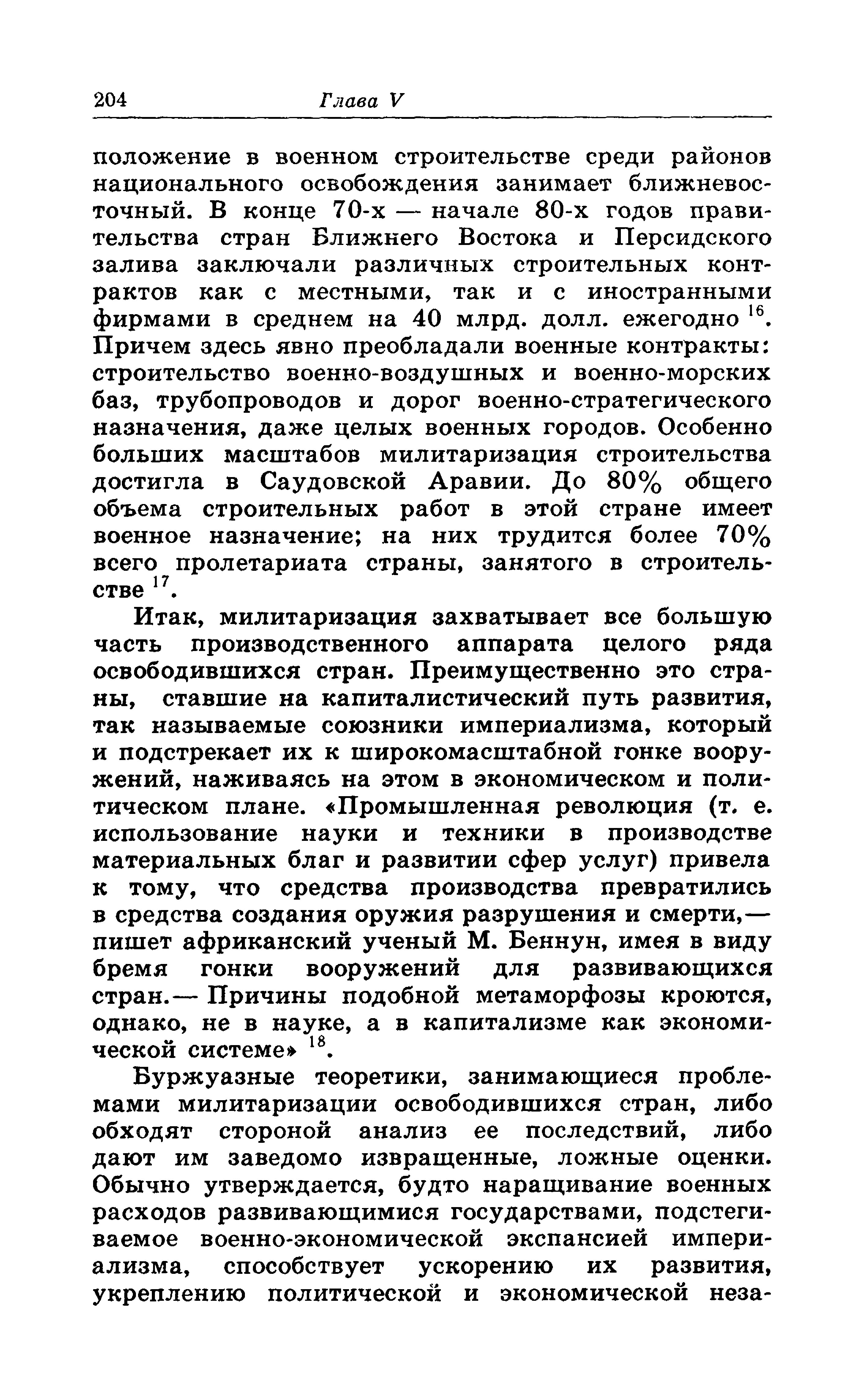 204 Глава V

положение в военном строительстве среди районов национального освобождения занимает ближневосточный. В конце 70-х — начале 80-х годов правительства стран Ближнего Востока и Персидского залива заключали различных строительных контрактов как с местными, так и с иностранными фирмами в среднем на 40 млрд. долл. ежегодно $^{16}$. Причем здесь явно преобладали военные контракты: строительство военно-воздушных и военно-морских баз, трубопроводов и дорог военно-стратегического назначения, даже целых военных городов. Особенно больших масштабов милитаризация строительства достигла в Саудовской Аравии. До 80% общего объема строительных работ в этой стране имеет военное назначение; на них трудится более 70% всего пролетариата страны, занятого в строительстве $^{17}$.

Итак, милитаризация захватывает все большую часть производственного аппарата целого ряда освободившихся стран. Преимущественно это страны, ставшие на капиталистический путь развития, так называемые союзники империализма, который и подстрекает их к широкомасштабной гонке вооружений, наживаясь на этом в экономическом и политическом плане. «Промышленная революция (т. е. использование науки и техники в производстве материальных благ и развитии сфер услуг) привела к тому, что средства производства превратились в средства создания оружия разрушения и смерти,— пишет африканский ученый М. Беннун, имея в виду бремя гонки вооружений для развивающихся стран.— Причины подобной метаморфозы кроются, однако, не в науке, а в капитализме как экономической системе» $^{18}$.

Буржуазные теоретики, занимающиеся проблемами милитаризации освободившихся стран, либо обходят стороной анализ ее последствий, либо дают им заведомо извращенные, ложные оценки. Обычно утверждается, будто наращивание военных расходов развивающимися государствами, подстегиваемое военно-экономической экспансией империализма, способствует ускорению их развития, укреплению политической и экономической неза-